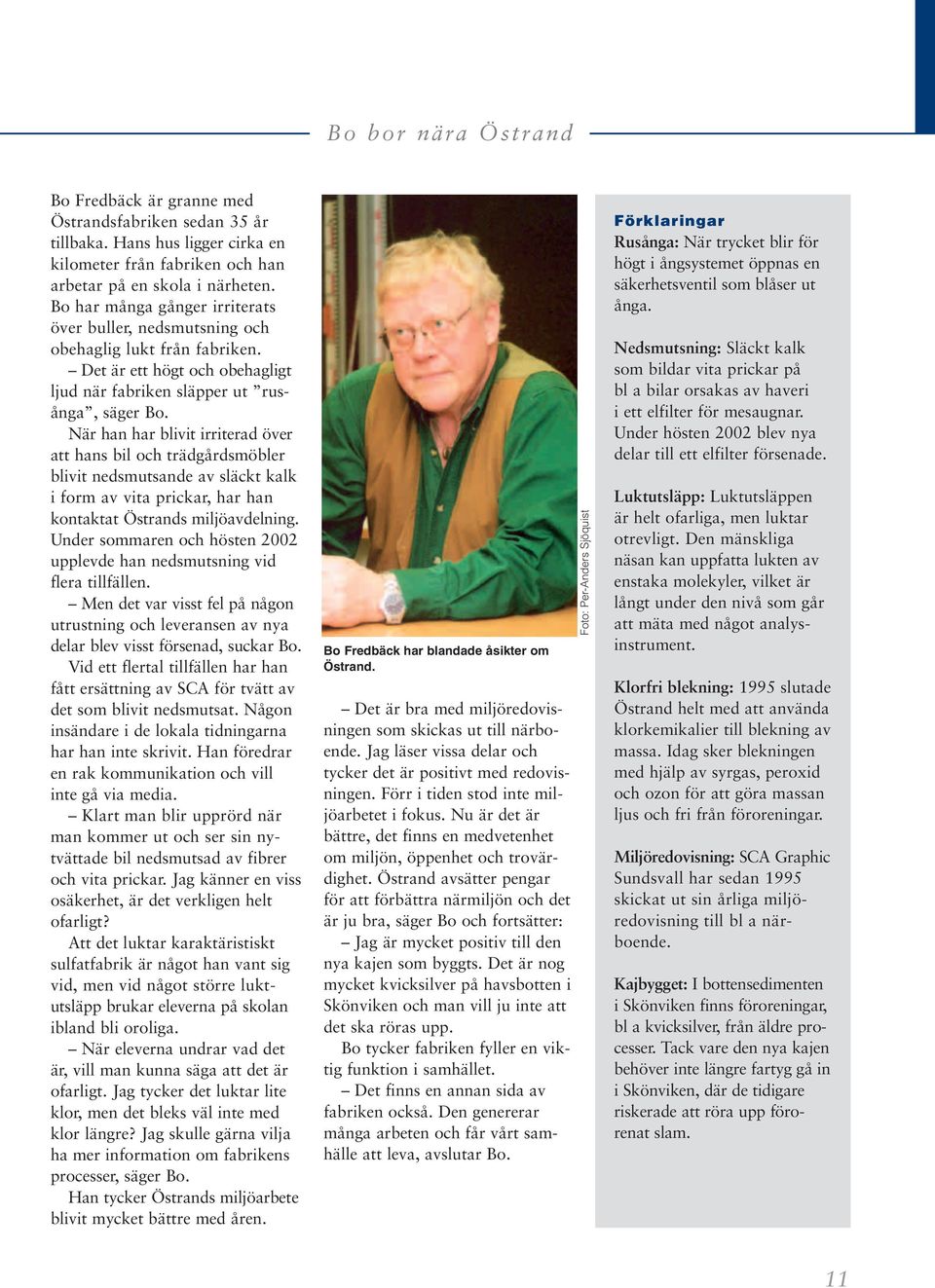 Bo bor nära Östrand

Bo Fredbäck är granne med Östrandsfabriken sedan 35 år tillbaka. Hans hus ligger cirka en kilometer från fabriken och han arbetar på en skola i närheten. Bo har många gånger irriterats över buller, nedsmutsning och obehaglig lukt från fabriken.

– Det är ett högt och obehagligt ljud när fabriken släpper ut ”rusånga”, säger Bo.

När han har blivit irriterad över att hans bil och trädgårdsmöbler blivit nedsmutsande av släckt kalk i form av vita prickar, har han kontaktat Östrands miljöavdelning. Under sommaren och hösten 2002 upplevde han nedsmutsning vid flera tillfällen.

– Men det var visst fel på någon utrustning och leveransen av nya delar blev visst försenad, suckar Bo.

Vid ett flertal tillfällen har han fått ersättning av SCA för tvätt av det som blivit nedsmutsat. Någon insändare i de lokala tidningarna har han inte skrivit. Han föredrar en rak kommunikation och vill inte gå via media.

– Klart man blir upprörd när man kommer ut och ser sin nytvättade bil nedsmutsad av fibrer och vita prickar. Jag känner en viss osäkerhet, är det verkligen helt ofarligt?

Att det luktar karaktäristiskt sulfatfabrik är något han vant sig vid, men vid något större luktutsläpp brukar eleverna på skolan ibland bli oroliga.

– När eleverna undrar vad det är, vill man kunna säga att det är ofarligt. Jag tycker det luktar lite klor, men det bleks väl inte med klor längre? Jag skulle gärna vilja ha mer information om fabrikens processer, säger Bo.

Han tycker Östrands miljöarbete blivit mycket bättre med åren.

Foto: Per-Anders Sjöquist

Bo Fredbäck har blandade åsikter om Östrand.

– Det är bra med miljöredovisningen som skickas ut till närboende. Jag läser vissa delar och tycker det är positivt med redovisningen. Förr i tiden stod inte miljöarbetet i fokus. Nu är det är bättre, det finns en medvetenhet om miljön, öppenhet och trovärdighet. Östrand avsätter pengar för att förbättra närmiljön och det är ju bra, säger Bo och fortsätter:

– Jag är mycket positiv till den nya kajen som byggts. Det är nog mycket kvicksilver på havsbotten i Skönviken och man vill ju inte att det ska röras upp.

Bo tycker fabriken fyller en viktig funktion i samhället.

– Det finns en annan sida av fabriken också. Den genererar många arbeten och får vårt samhälle att leva, avslutar Bo.

Förklaringar
Rusånga: När trycket blir för högt i ångsystemet öppnas en säkerhetsventil som blåser ut ånga.

Nedsmutsning: Släckt kalk som bildar vita prickar på bl a bilar orsakas av haveri i ett elfilter för mesaugnar. Under hösten 2002 blev nya delar till ett elfilter försenade.

Luktutsläpp: Luktutsläppen är helt ofarliga, men luktar otrevligt. Den mänskliga näsan kan uppfatta lukten av enstaka molekyler, vilket är långt under den nivå som går att mäta med något analysinstrument.

Klorfri blekning: 1995 slutade Östrand helt med att använda klorkemikalier till blekning av massa. Idag sker blekningen med hjälp av syrgas, peroxid och ozon för att göra massan ljus och fri från föroreningar.

Miljöredovisning: SCA Graphic Sundsvall har sedan 1995 skickat ut sin årliga miljöredovisning till bl a närboende.

Kajbygget: I bottensedimenten i Skönviken finns föroreningar, bl a kvicksilver, från äldre processer. Tack vare den nya kajen behöver inte längre fartyg gå in i Skönviken, där de tidigare riskerade att röra upp förorenat slam.

11